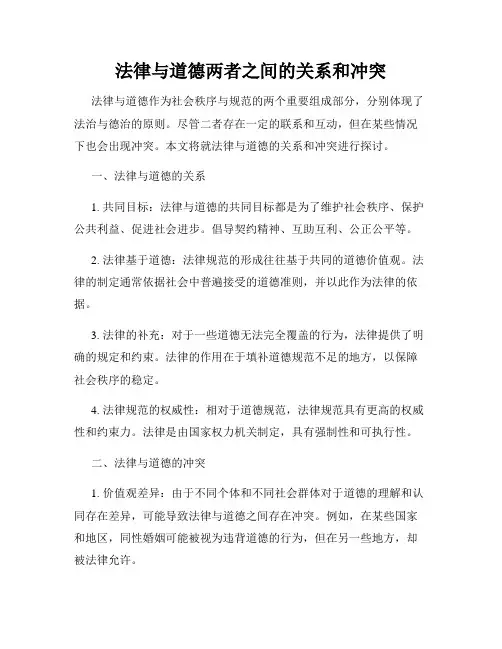 法律与道德两者之间的关系和冲突

法律与道德作为社会秩序与规范的两个重要组成部分，分别体现了法治与德治的原则。尽管二者存在一定的联系和互动，但在某些情况下也会出现冲突。本文将就法律与道德的关系和冲突进行探讨。

一、法律与道德的关系

1. 共同目标：法律与道德的共同目标都是为了维护社会秩序、保护公共利益、促进社会进步。倡导契约精神、互助互利、公正公平等。

2. 法律基于道德：法律规范的形成往往基于共同的道德价值观。法律的制定通常依据社会中普遍接受的道德准则，并以此作为法律的依据。

3. 法律的补充：对于一些道德无法完全覆盖的行为，法律提供了明确的规定和约束。法律的作用在于填补道德规范不足的地方，以保障社会秩序的稳定。

4. 法律规范的权威性：相对于道德规范，法律规范具有更高的权威性和约束力。法律是由国家权力机关制定，具有强制性和可执行性。

二、法律与道德的冲突

1. 价值观差异：由于不同个体和不同社会群体对于道德的理解和认同存在差异，可能导致法律与道德之间存在冲突。例如，在某些国家和地区，同性婚姻可能被视为违背道德的行为，但在另一些地方，却被法律允许。